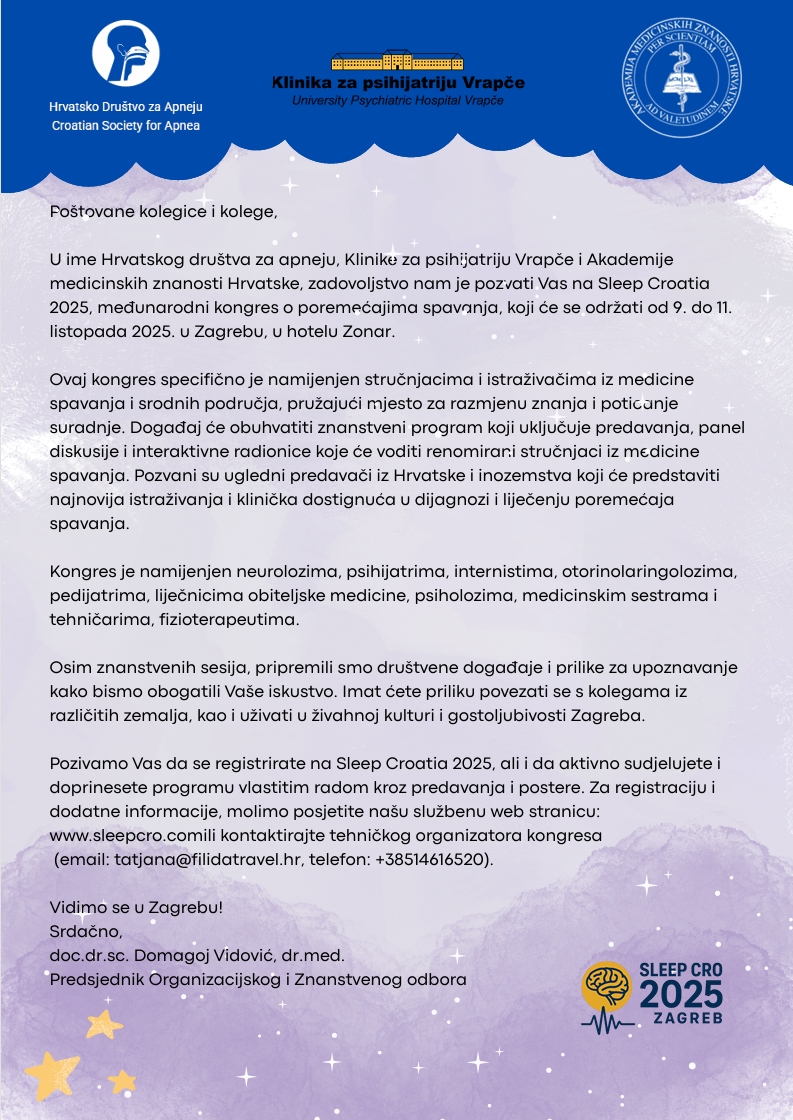 Hrvatsko Društvo za Apneju
Croatian Society for Apnea

Klinika za psihijatriju Vrapče
University Psychiatric Hospital Vrapče

AKADEMIJA MEDICINSKIH ZNANOSTI HRVATSKE
PER SCIENTIAM
AD VALETUDINEM

Poštovane kolegice i kolege,

U ime Hrvatskog društva za apneju, Klinike za psihijatriju Vrapče i Akademije medicinskih znanosti Hrvatske, zadovoljstvo nam je pozvati Vas na Sleep Croatia 2025, međunarodni kongres o poremećajima spavanja, koji će se održati od 9. do 11. listopada 2025. u Zagrebu, u hotelu Zonar.

Ovaj kongres specifično je namijenjen stručnjacima i istraživačima iz medicine spavanja i srodnih područja, pružajući mjesto za razmjenu znanja i poticanje suradnje. Događaj će obuhvatiti znanstveni program koji uključuje predavanja, panel diskusije i interaktivne radionice koje će voditi renomirani stručnjaci iz medicine spavanja. Pozvani su ugledni predavači iz Hrvatske i inozemstva koji će predstaviti najnovija istraživanja i klinička dostignuća u dijagnozi i liječenju poremećaja spavanja.

Kongres je namijenjen neurolozima, psihijatrima, internistima, otorinolaringolozima, pedijatrima, liječnicima obiteljske medicine, psiholozima, medicinskim sestrama i tehničarima, fizioterapeutima.

Osim znanstvenih sesija, pripremili smo društvene događaje i prilike za upoznavanje kako bismo obogatili Vaše iskustvo. Imat ćete priliku povezati se s kolegama iz različitih zemalja, kao i uživati u živahnoj kulturi i gostoljubivosti Zagreba.

Pozivamo Vas da se registrirate na Sleep Croatia 2025, ali i da aktivno sudjelujete i doprinesete programu vlastitim radom kroz predavanja i postere. Za registraciju i dodatne informacije, molimo posjetite našu službenu web stranicu: www.sleepcro.comili kontaktirajte tehničkog organizatora kongresa (email: tatjana@filidatravel.hr, telefon: +38514616520).

Vidimo se u Zagrebu!
Srdačno,
doc.dr.sc. Domagoj Vidović, dr.med.
Predsjednik Organizacijskog i Znanstvenog odbora

SLEEP CRO
2025
ZAGREB